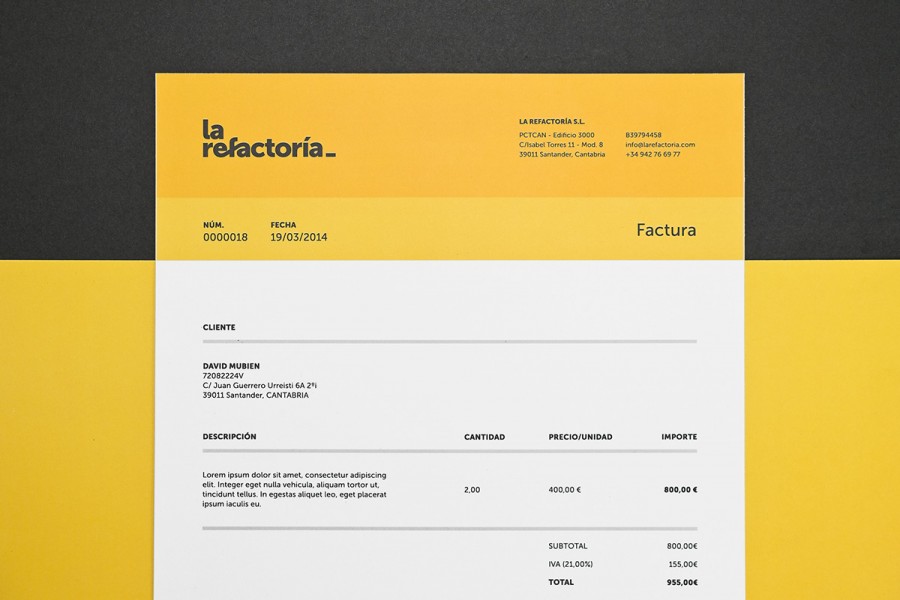 la
refactoría_

LA REFACTORÍA S.L.
PCTCAN - Edificio 3000
C/Isabel Torres 11 - Mod. 8
39011 Santander, Cantabria

839794458
info@larefactoria.com
+34 942 76 69 77

NÚM.
0000018

FECHA
19/03/2014

Factura

CLIENTE

DAVID MUBIEN
72082224V
C/ Juan Guerrero Urreisti 6A 2ºi
39011 Santander, CANTABRIA

| DESCRIPCIÓN | CANTIDAD | PRECIO/UNIDAD | IMPORTE |
|---|---|---|---|
| Lorem ipsum dolor sit amet, consectetur adipiscing elit. Integer eget nulla vehicula, aliquam tortor ut, tincidunt tellus. In egestas aliquet leo, eget placerat ipsum iaculis eu. | 2,00 | 400,00 € | 800,00 € |

SUBTOTAL 800,00€
IVA (21,00%) 155,00€
TOTAL 955,00€